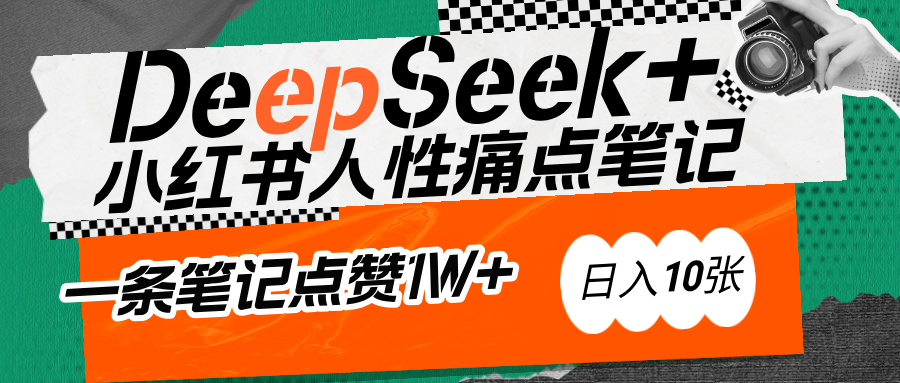 DeepSeek+
小红书人性痛点笔记

一条笔记点赞1W+

日入10张